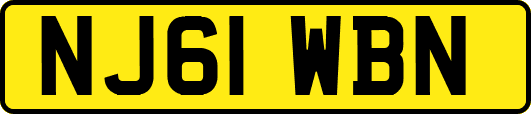 NJ61 WBN